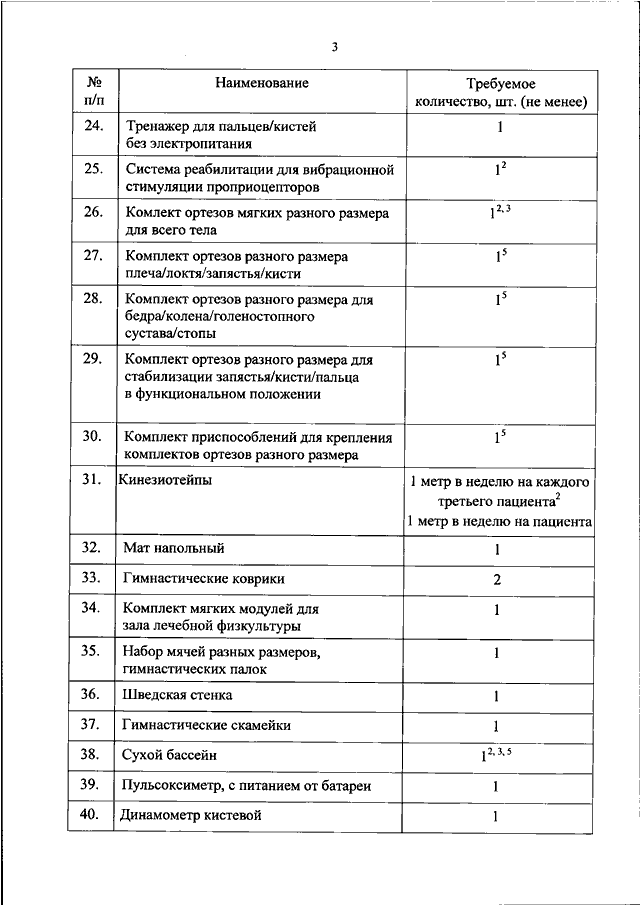 3

| № п/п | Наименование | Требуемое количество, шт. (не менее) |
|---|---|---|
| 24. | Тренажер для пальцев/кистей без электропитания | 1 |
| 25. | Система реабилитации для вибрационной стимуляции проприоцепторов | $1^{2}$ |
| 26. | Комплект ортезов мягких разного размера для всего тела | $1^{2, 3}$ |
| 27. | Комплект ортезов разного размера плеча/локтя/запястья/кисти | $1^{5}$ |
| 28. | Комплект ортезов разного размера для бедра/колена/голеностопного сустава/стопы | $1^{5}$ |
| 29. | Комплект ортезов разного размера для стабилизации запястья/кисти/пальца в функциональном положении | $1^{5}$ |
| 30. | Комплект приспособлений для крепления комплектов ортезов разного размера | $1^{5}$ |
| 31. | Кинезиотейпы | 1 метр в неделю на каждого третьего пациента$^{2}$ 1 метр в неделю на пациента |
| 32. | Мат напольный | 1 |
| 33. | Гимнастические коврики | 2 |
| 34. | Комплект мягких модулей для зала лечебной физкультуры | 1 |
| 35. | Набор мячей разных размеров, гимнастических палок | 1 |
| 36. | Шведская стенка | 1 |
| 37. | Гимнастические скамейки | 1 |
| 38. | Сухой бассейн | $1^{2, 3, 5}$ |
| 39. | Пульсоксиметр, с питанием от батареи | 1 |
| 40. | Динамометр кистевой | 1 |